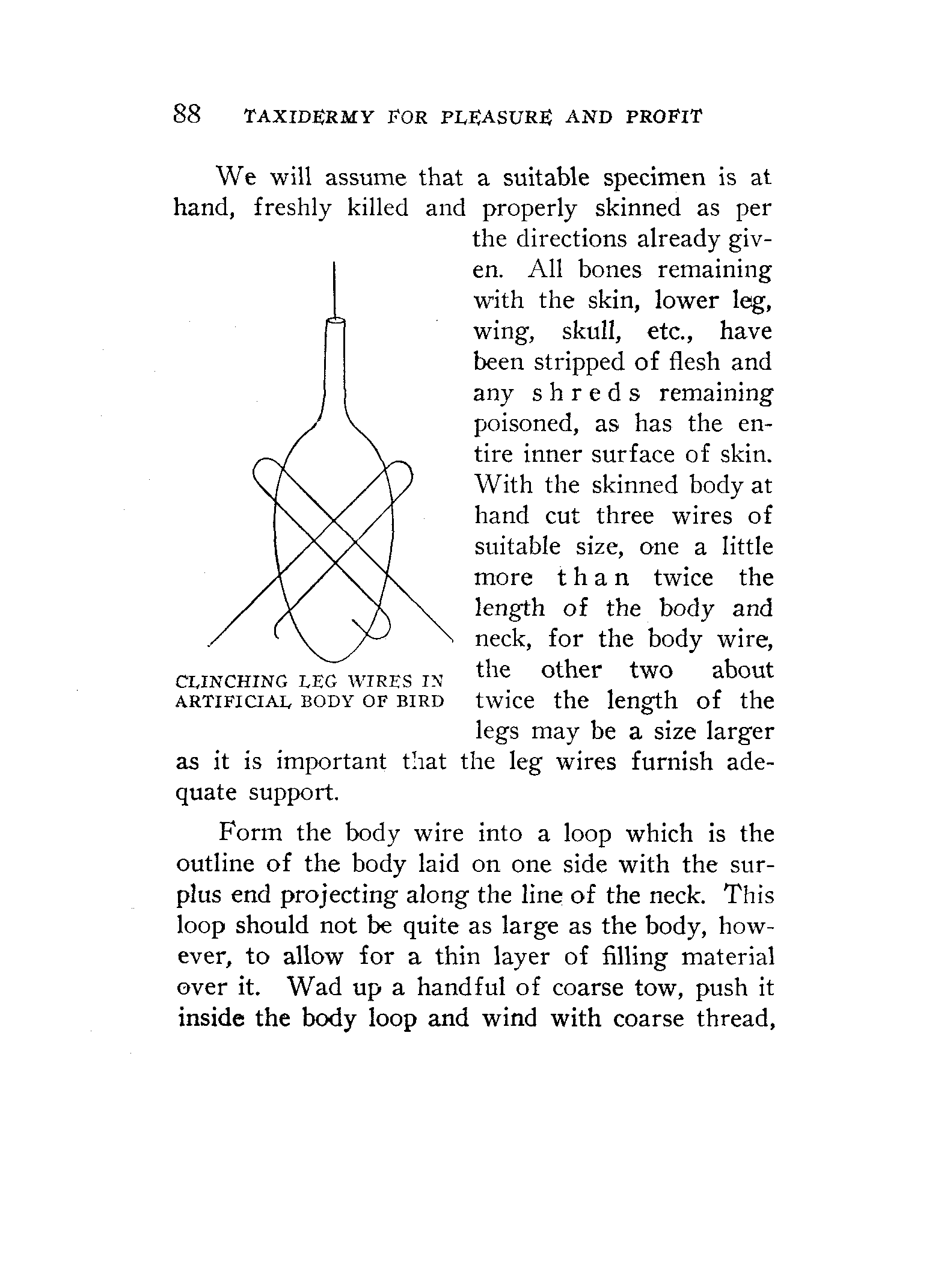 88 TAXIDERMY FOR PLEASURE AND PROFIT

We will assume that a suitable specimen is at hand, freshly killed and properly skinned as per the directions already given. All bones remaining with the skin, lower leg, wing, skull, etc., have been stripped of flesh and any shreds remaining poisoned, as has the entire inner surface of skin. With the skinned body at hand cut three wires of suitable size, one a little more than twice the length of the body and neck, for the body wire, the other two about twice the length of the legs may be a size larger as it is important that the leg wires furnish adequate support.

CLINCHING LEG WIRES IN ARTIFICIAL BODY OF BIRD

Form the body wire into a loop which is the outline of the body laid on one side with the surplus end projecting along the line of the neck. This loop should not be quite as large as the body, however, to allow for a thin layer of filling material over it. Wad up a handful of coarse tow, push it inside the body loop and wind with coarse thread,